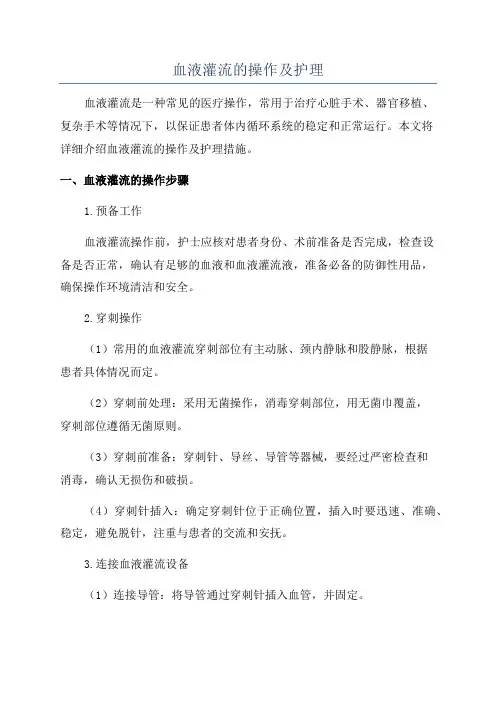 血液灌流的操作及护理

血液灌流是一种常见的医疗操作，常用于治疗心脏手术、器官移植、复杂手术等情况下，以保证患者体内循环系统的稳定和正常运行。本文将详细介绍血液灌流的操作及护理措施。

一、血液灌流的操作步骤

1.预备工作

血液灌流操作前，护士应核对患者身份、术前准备是否完成，检查设备是否正常，确认有足够的血液和血液灌流液，准备必备的防御性用品，确保操作环境清洁和安全。

2.穿刺操作

（1）常用的血液灌流穿刺部位有主动脉、颈内静脉和股静脉，根据患者具体情况而定。

（2）穿刺前处理：采用无菌操作，消毒穿刺部位，用无菌巾覆盖，穿刺部位遵循无菌原则。

（3）穿刺前准备：穿刺针、导丝、导管等器械，要经过严密检查和消毒，确认无损伤和破损。

（4）穿刺针插入：确定穿刺针位于正确位置，插入时要迅速、准确、稳定，避免脱针，注重与患者的交流和安抚。

3.连接血液灌流设备

（1）连接导管：将导管通过穿刺针插入血管，并固定。